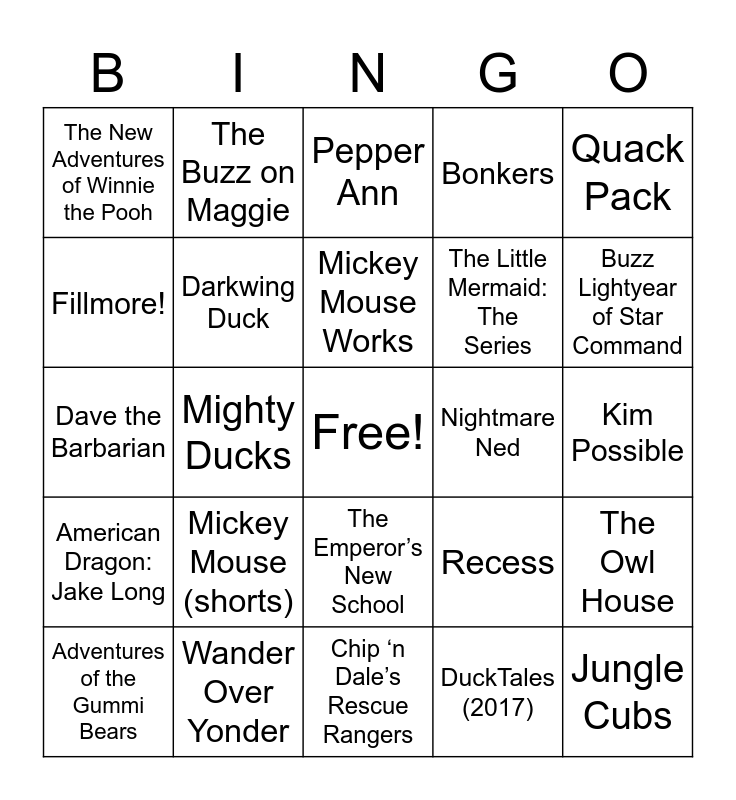 | B | I | N | G | O |
|---|---|---|---|---|
| The New Adventures of Winnie the Pooh | The Buzz on Maggie | Pepper Ann | Bonkers | Quack Pack |
| Fillmore! | Darkwing Duck | Mickey Mouse Works | The Little Mermaid: The Series | Buzz Lightyear of Star Command |
| Dave the Barbarian | Mighty Ducks | Free! | Nightmare Ned | Kim Possible |
| American Dragon: Jake Long | Mickey Mouse (shorts) | The Emperor’s New School | Recess | The Owl House |
| Adventures of the Gummi Bears | Wander Over Yonder | Chip ‘n Dale’s Rescue Rangers | DuckTales (2017) | Jungle Cubs |